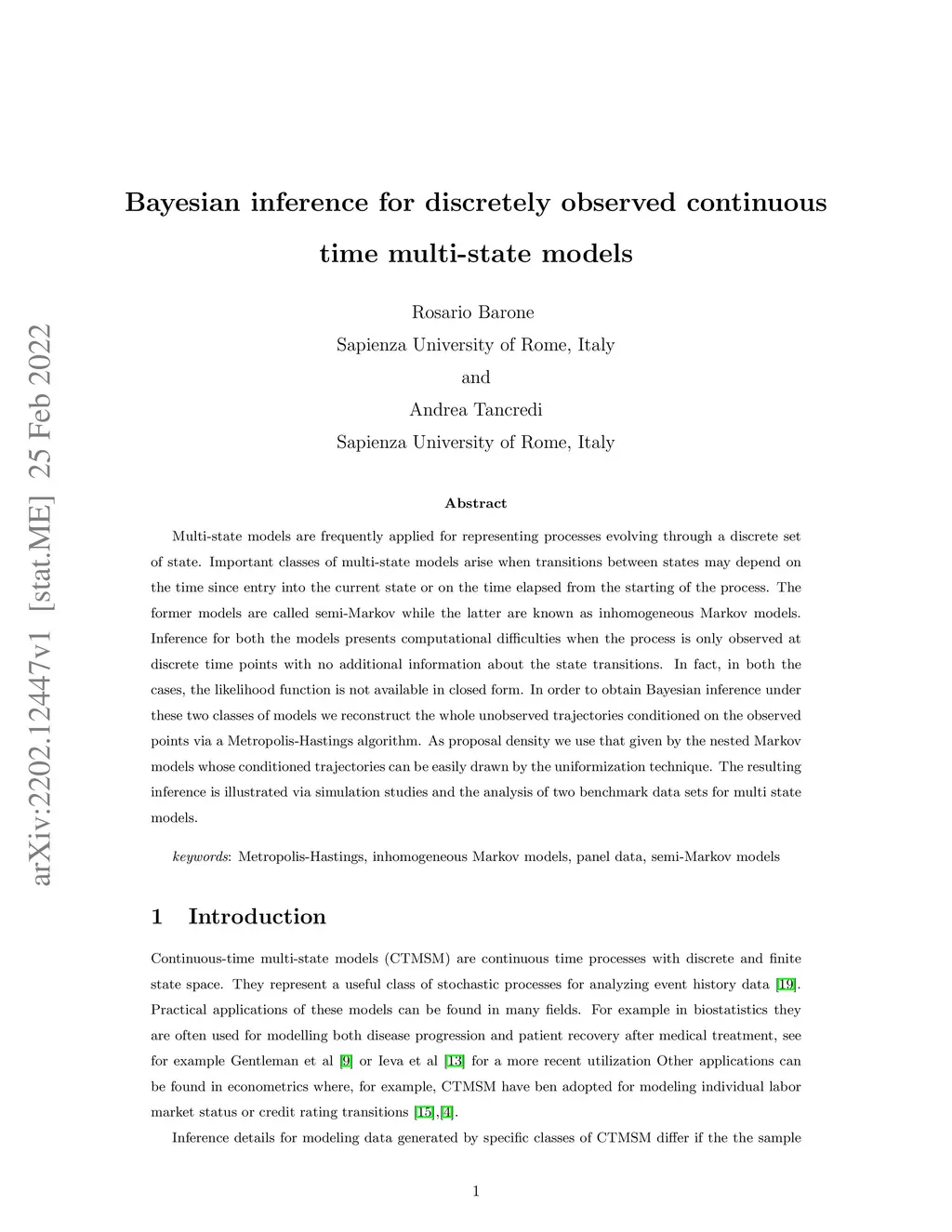 arXiv:2202.12447v1 [stat.ME] 25 Feb 2022

Bayesian inference for discretely observed continuous time multi-state models

Rosario Barone
Sapienza University of Rome, Italy
and
Andrea Tancredi
Sapienza University of Rome, Italy

Abstract

Multi-state models are frequently applied for representing processes evolving through a discrete set of state. Important classes of multi-state models arise when transitions between states may depend on the time since entry into the current state or on the time elapsed from the starting of the process. The former models are called semi-Markov while the latter are known as inhomogeneous Markov models. Inference for both the models presents computational difficulties when the process is only observed at discrete time points with no additional information about the state transitions. In fact, in both the cases, the likelihood function is not available in closed form. In order to obtain Bayesian inference under these two classes of models we reconstruct the whole unobserved trajectories conditioned on the observed points via a Metropolis-Hastings algorithm. As proposal density we use that given by the nested Markov models whose conditioned trajectories can be easily drawn by the uniformization technique. The resulting inference is illustrated via simulation studies and the analysis of two benchmark data sets for multi state models.

keywords: Metropolis-Hastings, inhomogeneous Markov models, panel data, semi-Markov models

1 Introduction

Continuous-time multi-state models (CTMSM) are continuous time processes with discrete and finite state space. They represent a useful class of stochastic processes for analyzing event history data [19]. Practical applications of these models can be found in many fields. For example in biostatistics they are often used for modelling both disease progression and patient recovery after medical treatment, see for example Gentleman et al [9] or Ieva et al [13] for a more recent utilization Other applications can be found in econometrics where, for example, CTMSM have ben adopted for modeling individual labor market status or credit rating transitions [15],[4].

Inference details for modeling data generated by specific classes of CTMSM differ if the the sample

1